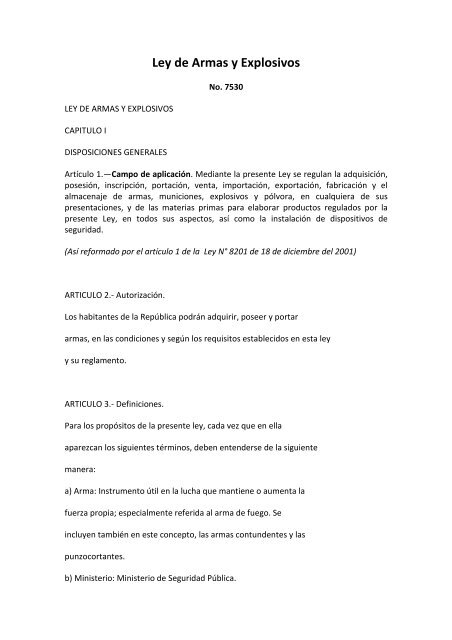 Ley de Armas y Explosivos

No. 7530

LEY DE ARMAS Y EXPLOSIVOS

CAPITULO I

DISPOSICIONES GENERALES

Artículo 1.—Campo de aplicación. Mediante la presente Ley se regulan la adquisición, posesión, inscripción, portación, venta, importación, exportación, fabricación y el almacenaje de armas, municiones, explosivos y pólvora, en cualquiera de sus presentaciones, y de las materias primas para elaborar productos regulados por la presente Ley, en todos sus aspectos, así como la instalación de dispositivos de seguridad.

(Así reformado por el artículo 1 de la Ley N° 8201 de 18 de diciembre del 2001)

ARTICULO 2.- Autorización.

Los habitantes de la República podrán adquirir, poseer y portar

armas, en las condiciones y según los requisitos establecidos en esta ley

y su reglamento.

ARTICULO 3.- Definiciones.

Para los propósitos de la presente ley, cada vez que en ella

aparezcan los siguientes términos, deben entenderse de la siguiente

manera:

a) Arma: Instrumento útil en la lucha que mantiene o aumenta la

fuerza propia; especialmente referida al arma de fuego. Se

incluyen también en este concepto, las armas contundentes y las

punzocortantes.

b) Ministerio: Ministerio de Seguridad Pública.